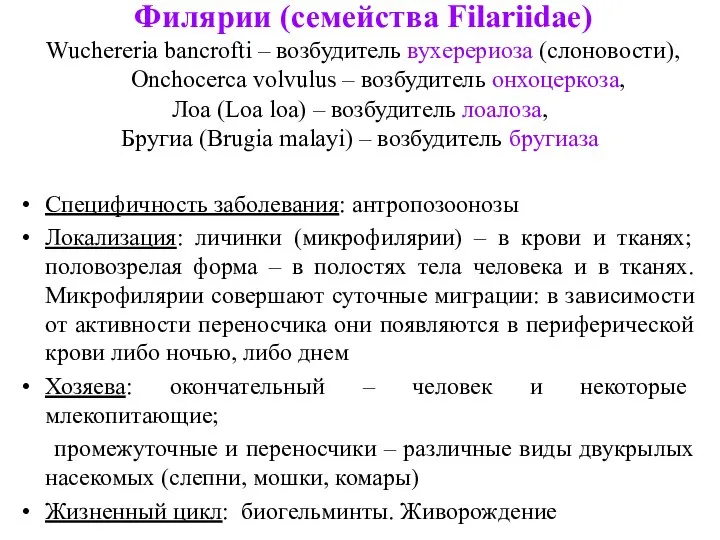 Филярии (семейства Filariidae)

Wuchereria bancrofti – возбудитель вухерериоза (слоновости),
Onchocerca volvulus – возбудитель онхоцеркоза,
Лоа (Loa loa) – возбудитель лоалоза,
Бругиа (Brugia malayi) – возбудитель бругиаза

• Специфичность заболевания: антропозоонозы

• Локализация: личинки (микрофилярии) – в крови и тканях; половозрелая форма – в полостях тела человека и в тканях. Микрофилярии совершают суточные миграции: в зависимости от активности переносчика они появляются в периферической крови либо ночью, либо днем

• Хозяева: окончательный – человек и некоторые млекопитающие;

промежуточные и переносчики – различные виды двукрылых насекомых (слепни, мошки, комары)

• Жизненный цикл: биогельминты. Живорождение